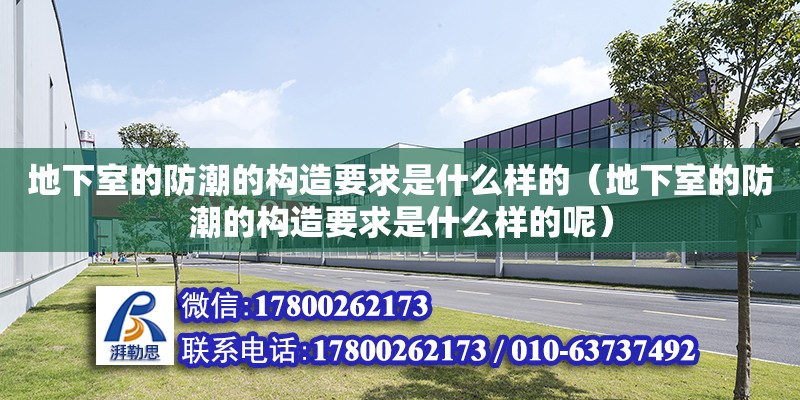 地下室的防潮的构造要求是什么样的（地下室的防潮的构造要求是什么样的呢）

湃勒思

微信:17800262173

联系电话:17800262173 / 010-63737492